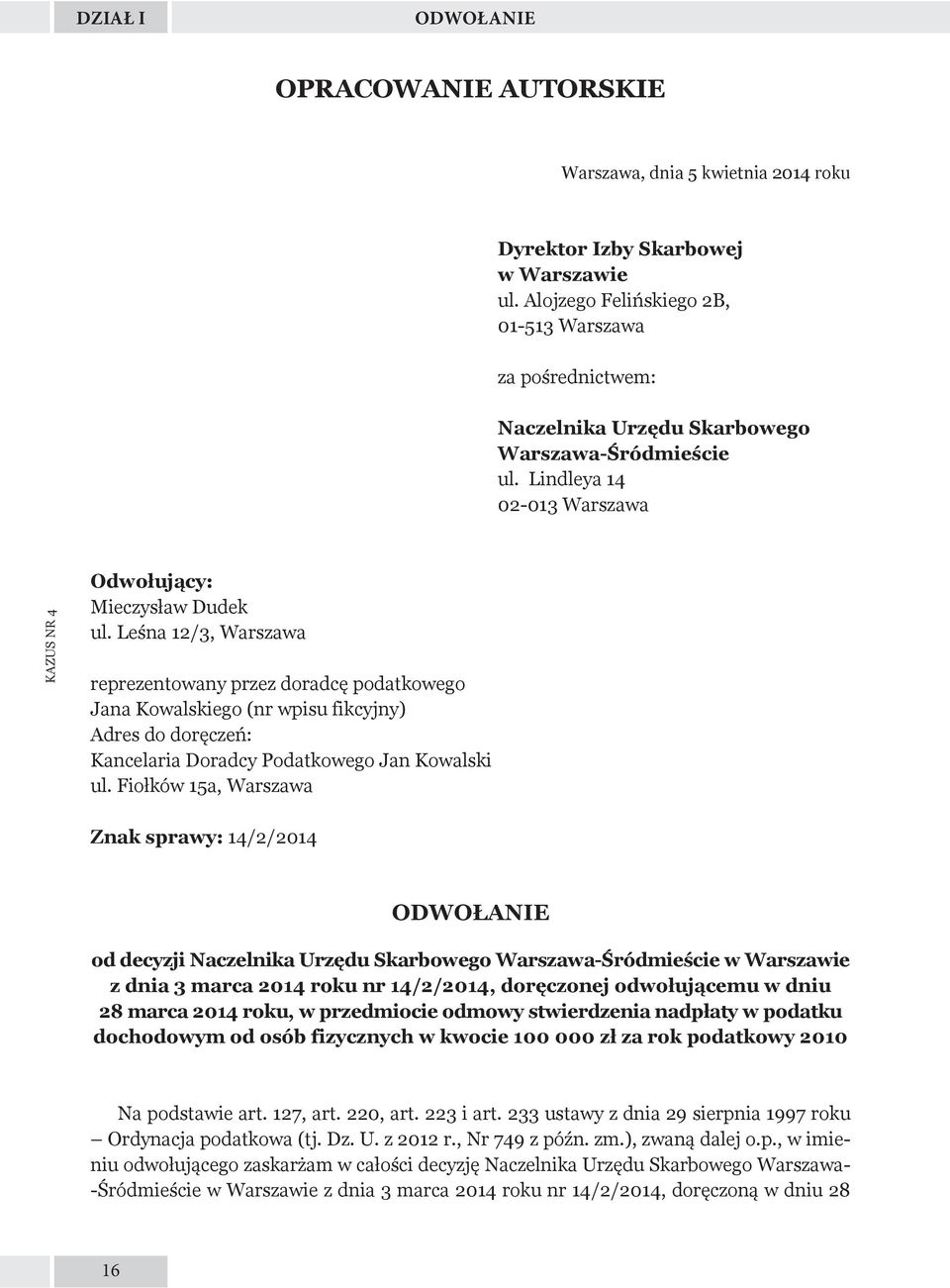 DZIAŁ I ODWOŁANIE

OPRACOWANIE AUTORSKIE

Warszawa, dnia 5 kwietnia 2014 roku

Dyrektor Izby Skarbowej
w Warszawie
ul. Alojzego Felińskiego 2B,
01-513 Warszawa

za pośrednictwem:

Naczelnika Urzędu Skarbowego
Warszawa-Śródmieście
ul. Lindleya 14
02-013 Warszawa

KAZUS NR 4

Odwołujący:
Mieczysław Dudek
ul. Leśna 12/3, Warszawa

reprezentowany przez doradcę podatkowego
Jana Kowalskiego (nr wpisu fikcyjny)
Adres do doręczeń:
Kancelaria Doradcy Podatkowego Jan Kowalski
ul. Fiołków 15a, Warszawa

Znak sprawy: 14/2/2014

ODWOŁANIE

od decyzji Naczelnika Urzędu Skarbowego Warszawa-Śródmieście w Warszawie z dnia 3 marca 2014 roku nr 14/2/2014, doręczonej odwołującemu w dniu 28 marca 2014 roku, w przedmiocie odmowy stwierdzenia nadpłaty w podatku dochodowym od osób fizycznych w kwocie 100 000 zł za rok podatkowy 2010

Na podstawie art. 127, art. 220, art. 223 i art. 233 ustawy z dnia 29 sierpnia 1997 roku – Ordynacja podatkowa (tj. Dz. U. z 2012 r., Nr 749 z późn. zm.), zwaną dalej o.p., w imieniu odwołującego zaskarżam w całości decyzję Naczelnika Urzędu Skarbowego Warszawa-Śródmieście w Warszawie z dnia 3 marca 2014 roku nr 14/2/2014, doręczoną w dniu 28

16